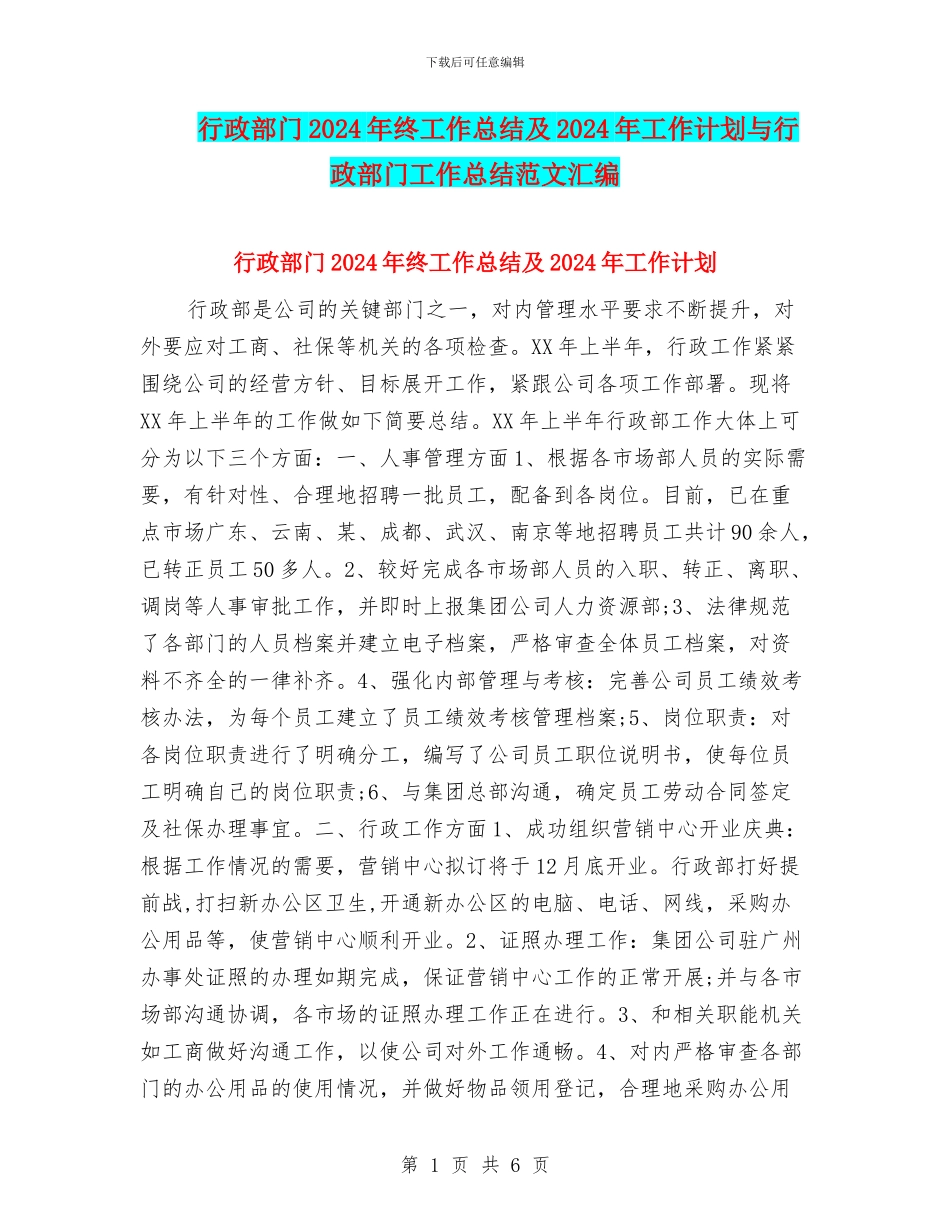 下载后可任意编辑

行政部门2024年终工作总结及2024年工作计划与行政部门工作总结范文汇编

行政部门2024年终工作总结及2024年工作计划

行政部是公司的关键部门之一，对内管理水平要求不断提升，对外要应对工商、社保等机关的各项检查。XX年上半年，行政工作紧紧围绕公司的经营方针、目标展开工作，紧跟公司各项工作部署。现将XX年上半年的工作做如下简要总结。XX年上半年行政部工作大体上可分为以下三个方面：一、人事管理方面1、根据各市场部人员的实际需要，有针对性、合理地招聘一批员工，配备到各岗位。目前，已在重点市场广东、云南、某、成都、武汉、南京等地招聘员工共计90余人，已转正员工50多人。2、较好完成各市场部人员的入职、转正、离职、调岗等人事审批工作，并即时上报集团公司人力资源部;3、法律规范了各部门的人员档案并建立电子档案，严格审查全体员工档案，对资料不齐全的一律补齐。4、强化内部管理与考核：完善公司员工绩效考核办法，为每个员工建立了员工绩效考核管理档案;5、岗位职责：对各岗位职责进行了明确分工，编写了公司员工职位说明书，使每位员工明确自己的岗位职责;6、与集团总部沟通，确定员工劳动合同签定及社保办理事宜。二、行政工作方面1、成功组织营销中心开业庆典：根据工作情况的需要，营销中心拟订将于12月底开业。行政部打好提前战,打扫新办公区卫生,开通新办公区的电脑、电话、网线，采购办公用品等，使营销中心顺利开业。2、证照办理工作：集团公司驻广州办事处证照的办理如期完成，保证营销中心工作的正常开展;并与各市场部沟通协调，各市场的证照办理工作正在进行。3、和相关职能机关如工商做好沟通工作，以使公司对外工作通畅。4、对内严格审查各部门的办公用品的使用情况，并做好物品领用登记，合理地采购办公用

第 1 页 共 6 页